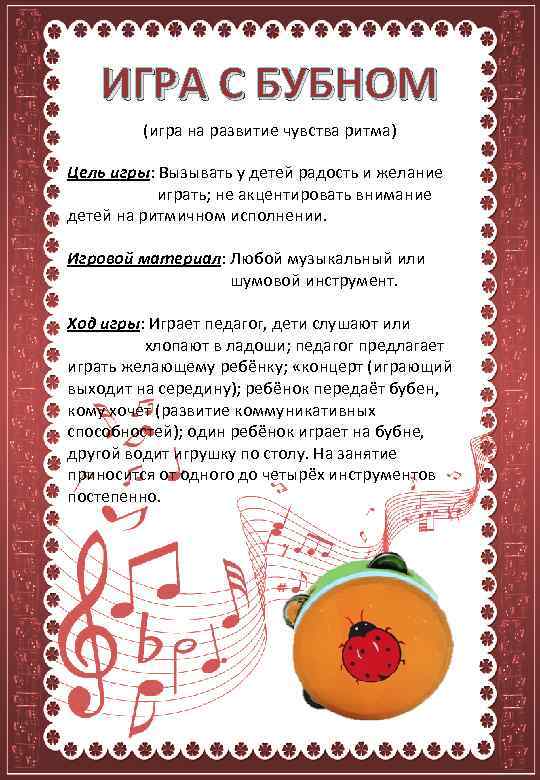 ИГРА С БУБНОМ

(игра на развитие чувства ритма)

Цель игры: Вызывать у детей радость и желание играть; не акцентировать внимание детей на ритмичном исполнении.

Игровой материал: Любой музыкальный или шумовой инструмент.

Ход игры: Играет педагог, дети слушают или хлопают в ладоши; педагог предлагает играть желающему ребёнку; «концерт (играющий выходит на середину); ребёнок передаёт бубен, кому хочет (развитие коммуникативных способностей); один ребёнок играет на бубне, другой водит игрушку по столу. На занятие приносится от одного до четырёх инструментов постепенно.